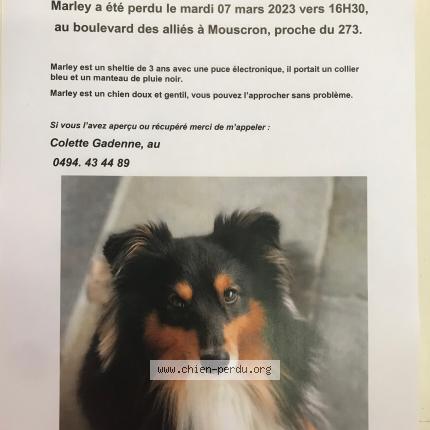 Marley a été perdu le mardi 07 mars 2023 vers 16H30, au boulevard des alliés à Mouscron, proche du 273.

Marley est un sheltie de 3 ans avec une puce électronique, il portait un collier bleu et un manteau de pluie noir.

Marley est un chien doux et gentil, vous pouvez l'approcher sans problème.

Si vous l'avez aperçu ou récupéré merci de m'appeler :

Colette Gadenne, au

0494. 43 44 89

www.chien-perdu.org